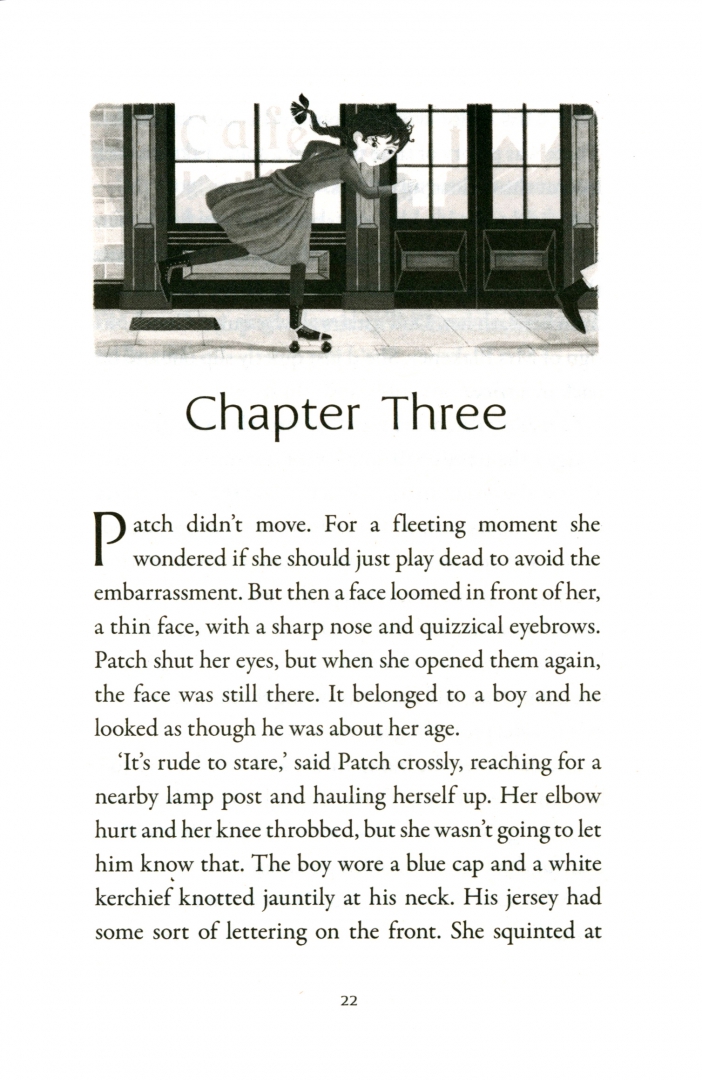 Chapter Three

Patch didn't move. For a fleeting moment she wondered if she should just play dead to avoid the embarrassment. But then a face loomed in front of her, a thin face, with a sharp nose and quizzical eyebrows. Patch shut her eyes, but when she opened them again, the face was still there. It belonged to a boy and he looked as though he was about her age.

'It's rude to stare,' said Patch crossly, reaching for a nearby lamp post and hauling herself up. Her elbow hurt and her knee throbbed, but she wasn't going to let him know that. The boy wore a blue cap and a white kerchief knotted jauntily at his neck. His jersey had some sort of lettering on the front. She squinted at

22